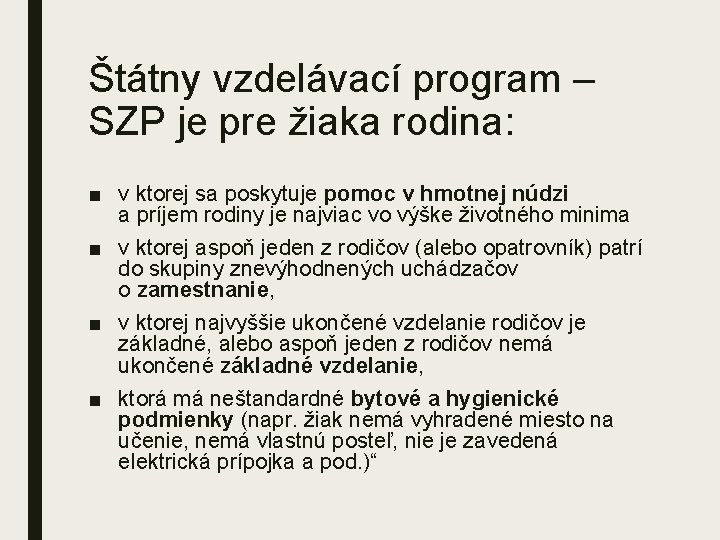 Štátny vzdelávací program – SZP je pre žiaka rodina:

■ v ktorej sa poskytuje pomoc v hmotnej núdzi a príjem rodiny je najviac vo výške životného minima

■ v ktorej aspoň jeden z rodičov (alebo opatrovník) patrí do skupiny znevýhodnených uchádzačov o zamestnanie,

■ v ktorej najvyššie ukončené vzdelanie rodičov je základné, alebo aspoň jeden z rodičov nemá ukončené základné vzdelanie,

■ ktorá má neštandardné bytové a hygienické podmienky (napr. žiak nemá vyhradené miesto na učenie, nemá vlastnú posteľ, nie je zavedená elektrická prípojka a pod.)“